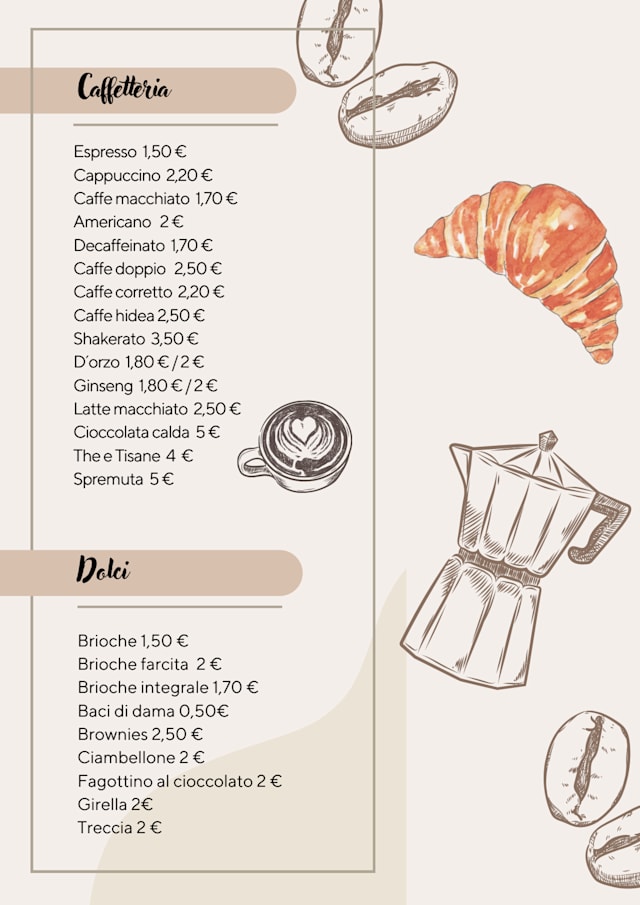 Caffetteria

Espresso 1,50 €
Cappuccino 2,20 €
Caffe macchiato 1,70 €
Americano 2 €
Decaffeinato 1,70 €
Caffe doppio 2,50 €
Caffe corretto 2,20 €
Caffe hidea 2,50 €
Shakerato 3,50 €
D'orzo 1,80 € / 2 €
Ginseng 1,80 € / 2 €
Latte macchiato 2,50 €
Cioccolata calda 5 €
The e Tisane 4 €
Spremuta 5 €

Dolci

Brioche 1,50 €
Brioche farcita 2 €
Brioche integrale 1,70 €
Baci di dama 0,50€
Brownies 2,50 €
Ciambellone 2 €
Fagottino al cioccolato 2 €
Girella 2€
Treccia 2 €